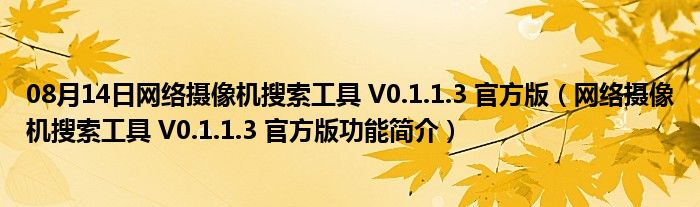 08月14日网络摄像机搜索工具 V0.1.1.3 官方版（网络摄像机搜索工具 V0.1.1.3 官方版功能简介）